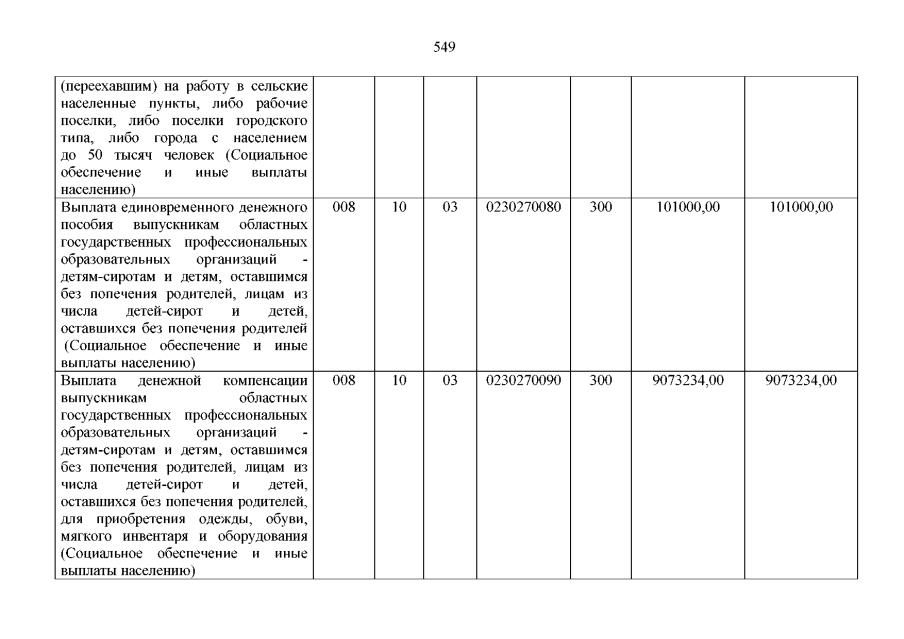 549

| | | | | | | | |
|---|---|---|---|---|---|---|---|
| (переехавшим) на работу в сельские населенные пункты, либо рабочие поселки, либо поселки городского типа, либо города с населением до 50 тысяч человек (Социальное обеспечение и иные выплаты населению) | | | | | | | |
| Выплата единовременного денежного пособия выпускникам областных государственных профессиональных образовательных организаций - детям-сиротам и детям, оставшимся без попечения родителей, лицам из числа детей-сирот и детей, оставшихся без попечения родителей (Социальное обеспечение и иные выплаты населению) | 008 | 10 | 03 | 0230270080 | 300 | 101000,00 | 101000,00 |
| Выплата денежной компенсации выпускникам областных государственных профессиональных образовательных организаций - детям-сиротам и детям, оставшимся без попечения родителей, лицам из числа детей-сирот и детей, оставшихся без попечения родителей, для приобретения одежды, обуви, мягкого инвентаря и оборудования (Социальное обеспечение и иные выплаты населению) | 008 | 10 | 03 | 0230270090 | 300 | 9073234,00 | 9073234,00 |